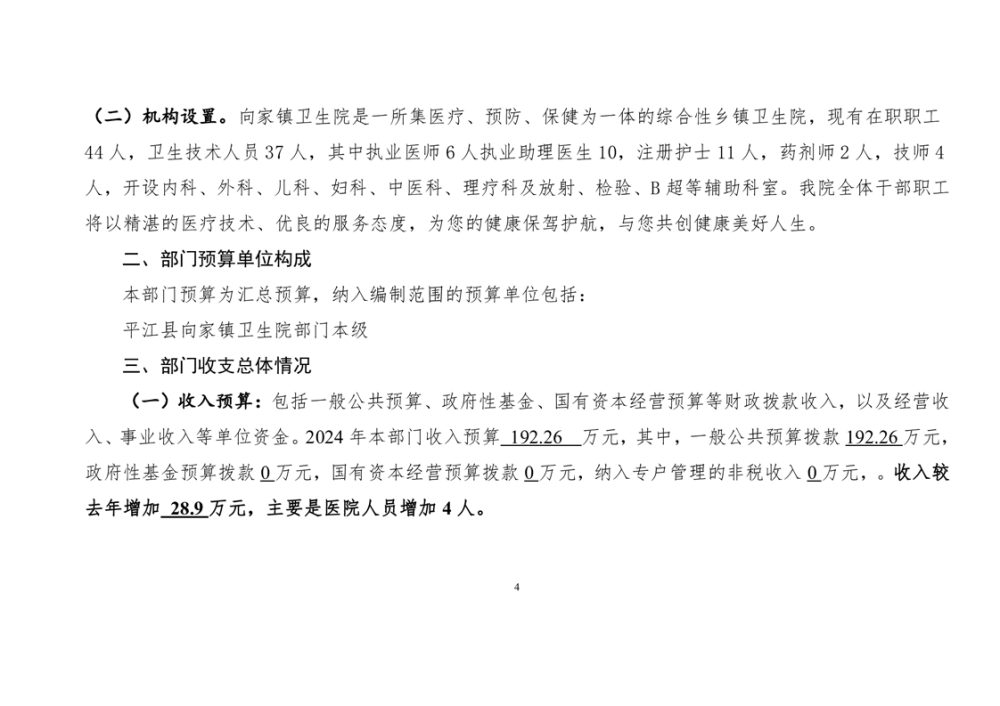 （二）机构设置。向家镇卫生院是一所集医疗、预防、保健为一体的综合性乡镇卫生院，现有在职职工44人，卫生技术人员37人，其中执业医师6人执业助理医生10，注册护士11人，药剂师2人，技师4人，开设内科、外科、儿科、妇科、中医科、理疗科及放射、检验、B超等辅助科室。我院全体干部职工将以精湛的医疗技术、优良的服务态度，为您的健康保驾护航，与您共创健康美好人生。

二、部门预算单位构成

本部门预算为汇总预算，纳入编制范围的预算单位包括：

平江县向家镇卫生院部门本级

三、部门收支总体情况

（一）收入预算：包括一般公共预算、政府性基金、国有资本经营预算等财政拨款收入，以及经营收入、事业收入等单位资金。2024年本部门收入预算 192.26 万元，其中，一般公共预算拨款 192.26 万元，政府性基金预算拨款 0 万元，国有资本经营预算拨款 0 万元，纳入专户管理的非税收入 0 万元，。收入较去年增加 28.9 万元，主要是医院人员增加4人。

4